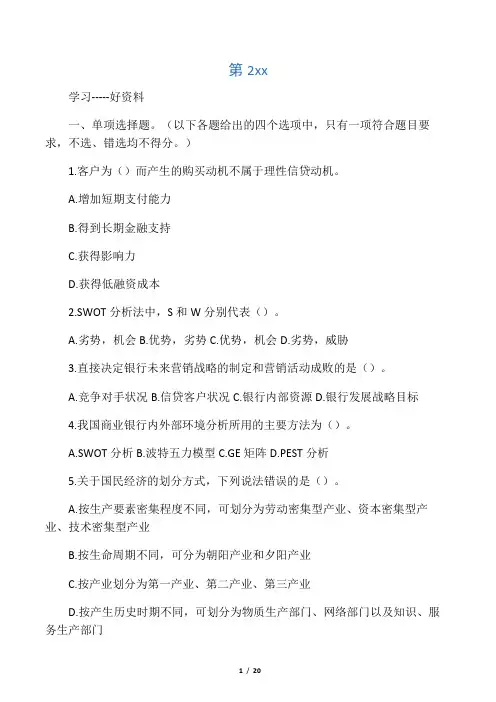 第 2xx

学习-----好资料

一、单项选择题。（以下各题给出的四个选项中，只有一项符合题目要求，不选、错选均不得分。）

1.客户为（）而产生的购买动机不属于理性信贷动机。

A.增加短期支付能力

B.得到长期金融支持

C.获得影响力

D.获得低融资成本

2.SWOT 分析法中，S 和 W 分别代表（）。

A.劣势，机会 B.优势，劣势 C.优势，机会 D.劣势，威胁

3.直接决定银行未来营销战略的制定和营销活动成败的是（）。

A.竞争对手状况 B.信贷客户状况 C.银行内部资源 D.银行发展战略目标

4.我国商业银行内外部环境分析所用的主要方法为（）。

A.SWOT 分析 B.波特五力模型 C.GE 矩阵 D.PEST 分析

5.关于国民经济的划分方式，下列说法错误的是（）。

A.按生产要素密集程度不同，可划分为劳动密集型产业、资本密集型产业、技术密集型产业

B.按生命周期不同，可分为朝阳产业和夕阳产业

C.按产业划分为第一产业、第二产业、第三产业

D.按产生历史时期不同，可划分为物质生产部门、网络部门以及知识、服务生产部门

1 / 20